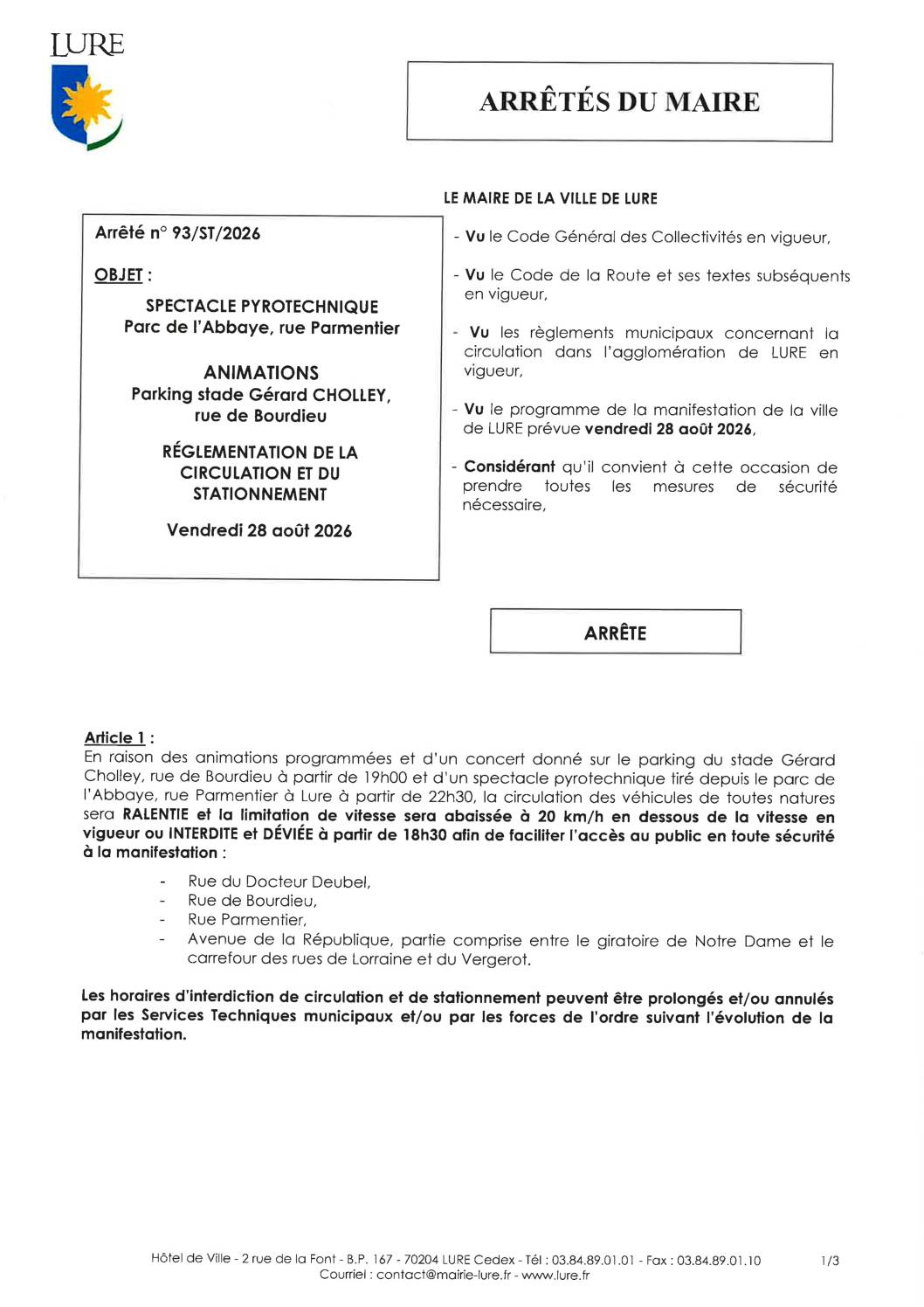 LURE

ARRÊTÉS DU MAIRE

Arrêté n° 93/ST/2026

OBJET :

SPECTACLE PYROTECHNIQUE
Parc de l'Abbaye, rue Parmentier

ANIMATIONS
Parking stade Gérard CHOLLEY, rue de Bourdieu

RÉGLEMENTATION DE LA CIRCULATION ET DU STATIONNEMENT

Vendredi 28 août 2026

LE MAIRE DE LA VILLE DE LURE

- Vu le Code Général des Collectivités en vigueur,

- Vu le Code de la Route et ses textes subséquents en vigueur,

- Vu les règlements municipaux concernant la circulation dans l'agglomération de LURE en vigueur,

- Vu le programme de la manifestation de la ville de LURE prévue vendredi 28 août 2026,

- Considérant qu'il convient à cette occasion de prendre toutes les mesures de sécurité nécessaire,

ARRÊTE

Article 1 :
En raison des animations programmées et d'un concert donné sur le parking du stade Gérard Cholley, rue de Bourdieu à partir de 19h00 et d'un spectacle pyrotechnique tiré depuis le parc de l'Abbaye, rue Parmentier à Lure à partir de 22h30, la circulation des véhicules de toutes natures sera RALENTIE et la limitation de vitesse sera abaissée à 20 km/h en dessous de la vitesse en vigueur ou INTERDITE et DÉVIÉE à partir de 18h30 afin de faciliter l'accès au public en toute sécurité à la manifestation :

- Rue du Docteur Deubel,
- Rue de Bourdieu,
- Rue Parmentier,
- Avenue de la République, partie comprise entre le giratoire de Notre Dame et le carrefour des rues de Lorraine et du Vergerot.

Les horaires d'interdiction de circulation et de stationnement peuvent être prolongés et/ou annulés par les Services Techniques municipaux et/ou par les forces de l'ordre suivant l'évolution de la manifestation.

Hôtel de Ville - 2 rue de la Font - B.P. 167 - 70204 LURE Cedex - Tél : 03.84.89.01.01 - Fax : 03.84.89.01.10
Courriel : contact@mairie-lure.fr - www.lure.fr

1/3